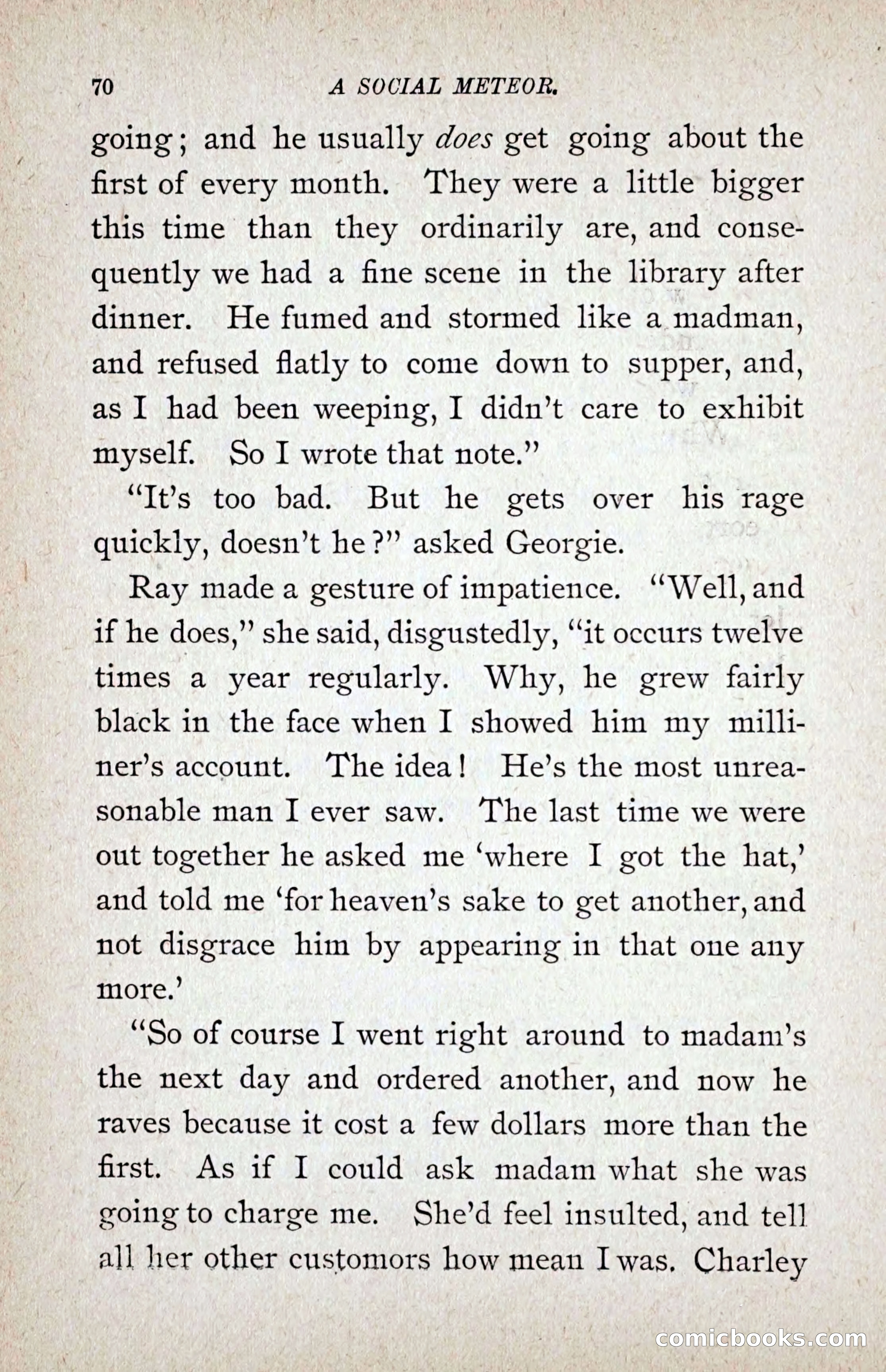 70 A SOCIAL METEOR.

going; and he usually does get going about the first of every month. They were a little bigger this time than they ordinarily are, and consequently we had a fine scene in the library after dinner. He fumed and stormed like a madman, and refused flatly to come down to supper, and, as I had been weeping, I didn't care to exhibit myself. So I wrote that note."

"It's too bad. But he gets over his rage quickly, doesn't he?" asked Georgie.

Ray made a gesture of impatience. "Well, and if he does," she said, disgustedly, "it occurs twelve times a year regularly. Why, he grew fairly black in the face when I showed him my milliner's account. The idea! He's the most unreasonable man I ever saw. The last time we were out together he asked me 'where I got the hat,' and told me 'for heaven's sake to get another, and not disgrace him by appearing in that one any more.'

"So of course I went right around to madam's the next day and ordered another, and now he raves because it cost a few dollars more than the first. As if I could ask madam what she was going to charge me. She'd feel insulted, and tell all her other customors how mean I was. Charley

comicbooks.com